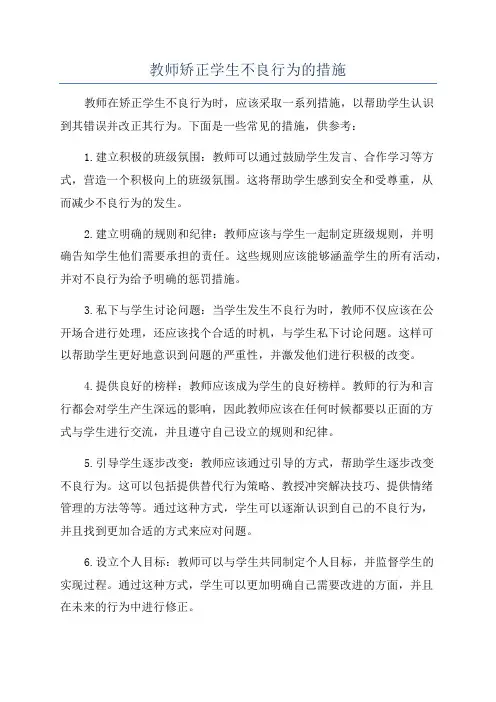 教师矫正学生不良行为的措施

教师在矫正学生不良行为时，应该采取一系列措施，以帮助学生认识到其错误并改正其行为。下面是一些常见的措施，供参考：

1.建立积极的班级氛围：教师可以通过鼓励学生发言、合作学习等方式，营造一个积极向上的班级氛围。这将帮助学生感到安全和受尊重，从而减少不良行为的发生。

2.建立明确的规则和纪律：教师应该与学生一起制定班级规则，并明确告知学生他们需要承担的责任。这些规则应该能够涵盖学生的所有活动，并对不良行为给予明确的惩罚措施。

3.私下与学生讨论问题：当学生发生不良行为时，教师不仅应该在公开场合进行处理，还应该找个合适的时机，与学生私下讨论问题。这样可以帮助学生更好地意识到问题的严重性，并激发他们进行积极的改变。

4.提供良好的榜样：教师应该成为学生的良好榜样。教师的行为和言行都会对学生产生深远的影响，因此教师应该在任何时候都要以正面的方式与学生进行交流，并且遵守自己设立的规则和纪律。

5.引导学生逐步改变：教师应该通过引导的方式，帮助学生逐步改变不良行为。这可以包括提供替代行为策略、教授冲突解决技巧、提供情绪管理的方法等等。通过这种方式，学生可以逐渐认识到自己的不良行为，并且找到更加合适的方式来应对问题。

6.设立个人目标：教师可以与学生共同制定个人目标，并监督学生的实现过程。通过这种方式，学生可以更加明确自己需要改进的方面，并且在未来的行为中进行修正。